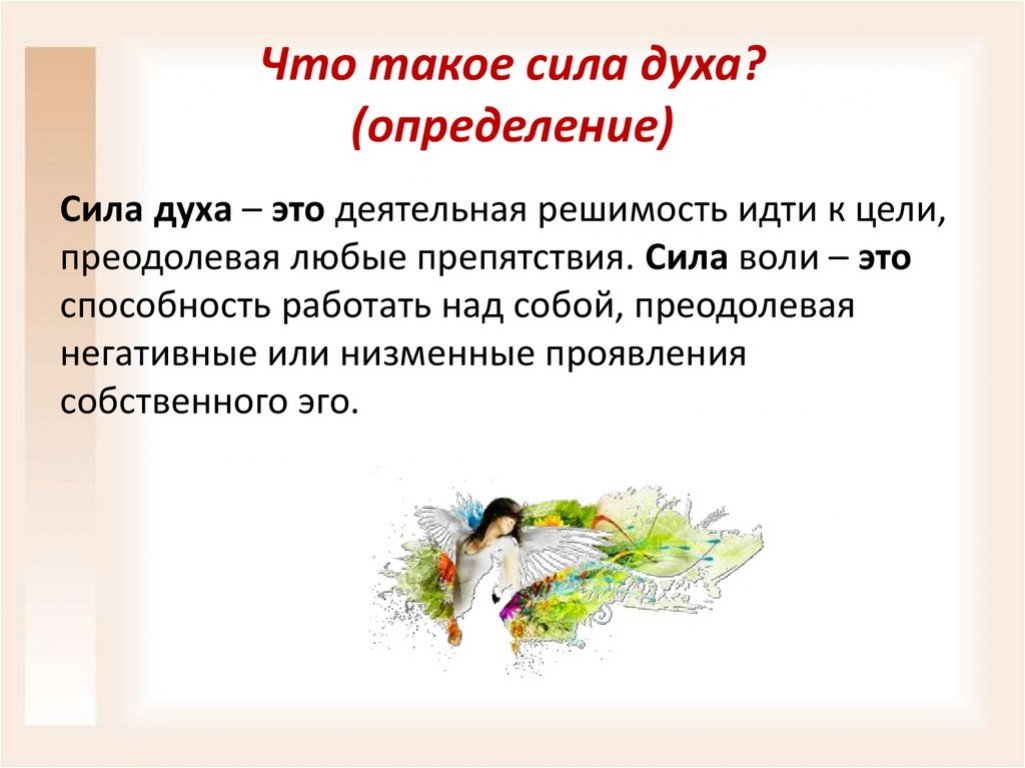 Что такое сила духа?
(определение)

Сила духа – это деятельная решимость идти к цели, преодолевая любые препятствия. Сила воли – это способность работать над собой, преодолевая негативные или низменные проявления собственного эго.